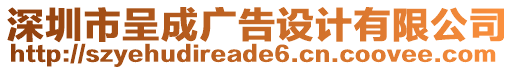 深圳市呈成广告设计有限公司
http://szyehudireade6.cn.coovee.com